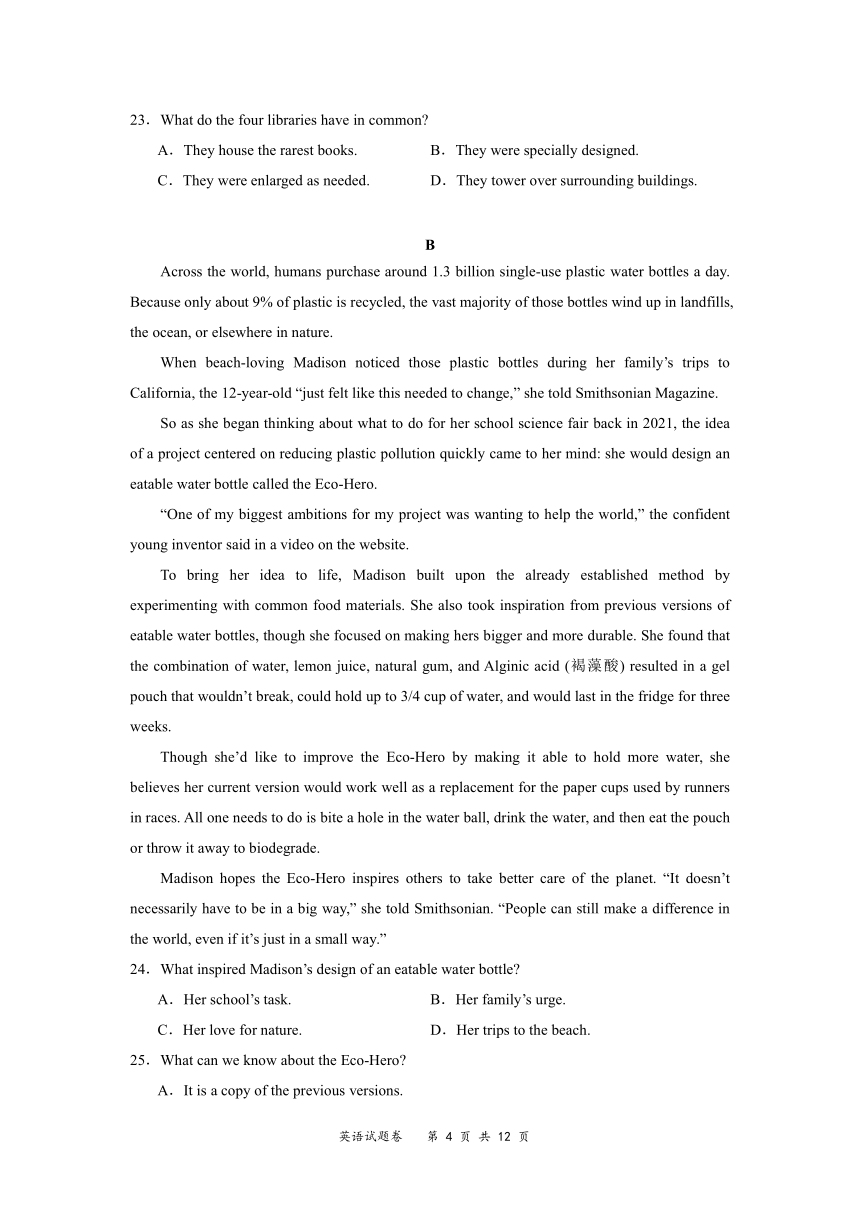 23．What do the four libraries have in common?

A．They house the rarest books.
B．They were specially designed.
C．They were enlarged as needed.
D．They tower over surrounding buildings.

B

Across the world, humans purchase around 1.3 billion single-use plastic water bottles a day. Because only about 9% of plastic is recycled, the vast majority of those bottles wind up in landfills, the ocean, or elsewhere in nature.

When beach-loving Madison noticed those plastic bottles during her family’s trips to California, the 12-year-old “just felt like this needed to change,” she told Smithsonian Magazine.

So as she began thinking about what to do for her school science fair back in 2021, the idea of a project centered on reducing plastic pollution quickly came to her mind: she would design an eatable water bottle called the Eco-Hero.

“One of my biggest ambitions for my project was wanting to help the world,” the confident young inventor said in a video on the website.

To bring her idea to life, Madison built upon the already established method by experimenting with common food materials. She also took inspiration from previous versions of eatable water bottles, though she focused on making hers bigger and more durable. She found that the combination of water, lemon juice, natural gum, and Alginic acid (褐藻酸) resulted in a gel pouch that wouldn’t break, could hold up to 3/4 cup of water, and would last in the fridge for three weeks.

Though she’d like to improve the Eco-Hero by making it able to hold more water, she believes her current version would work well as a replacement for the paper cups used by runners in races. All one needs to do is bite a hole in the water ball, drink the water, and then eat the pouch or throw it away to biodegrade.

Madison hopes the Eco-Hero inspires others to take better care of the planet. “It doesn’t necessarily have to be in a big way,” she told Smithsonian. “People can still make a difference in the world, even if it’s just in a small way.”

24．What inspired Madison’s design of an eatable water bottle?

A．Her school’s task.
B．Her family’s urge.
C．Her love for nature.
D．Her trips to the beach.

25．What can we know about the Eco-Hero?

A．It is a copy of the previous versions.

英语试题卷　第 4 页 共 12 页